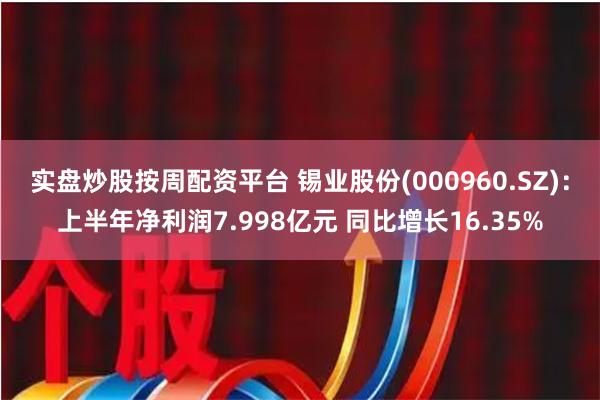 实盘炒股按周配资平台 锡业股份(000960.SZ)：上半年净利润7.998亿元 同比增长16.35%

个股